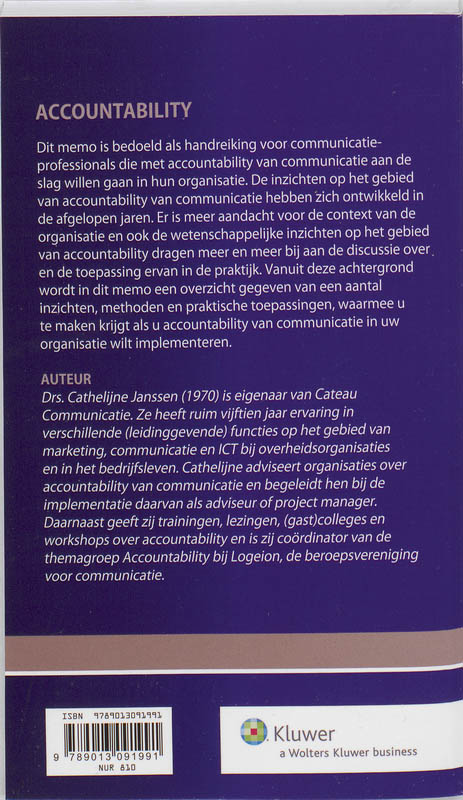 ACCOUNTABILITY

Dit memo is bedoeld als handreiking voor communicatieprofessionals die met accountability van communicatie aan de slag willen gaan in hun organisatie. De inzichten op het gebied van accountability van communicatie hebben zich ontwikkeld in de afgelopen jaren. Er is meer aandacht voor de context van de organisatie en ook de wetenschappelijke inzichten op het gebied van accountability dragen meer en meer bij aan de discussie over en de toepassing ervan in de praktijk. Vanuit deze achtergrond wordt in dit memo een overzicht gegeven van een aantal inzichten, methoden en praktische toepassingen, waarmee u te maken krijgt als u accountability van communicatie in uw organisatie wilt implementeren.

AUTEUR
Drs. Cathelijne Janssen (1970) is eigenaar van Cateau Communicatie. Ze heeft ruim vijftien jaar ervaring in verschillende (leidinggevende) functies op het gebied van marketing, communicatie en ICT bij overheidsorganisaties en in het bedrijfsleven. Cathelijne adviseert organisaties over accountability van communicatie en begeleidt hen bij de implementatie daarvan als adviseur of project manager. Daarnaast geeft zij trainingen, lezingen, (gast)colleges en workshops over accountability en is zij coördinator van de themagroep Accountability bij Logeion, de beroepsvereniging voor communicatie.

ISBN 9789013091991
9 789013 091991
NUR 810

Kluwer
a Wolters Kluwer business